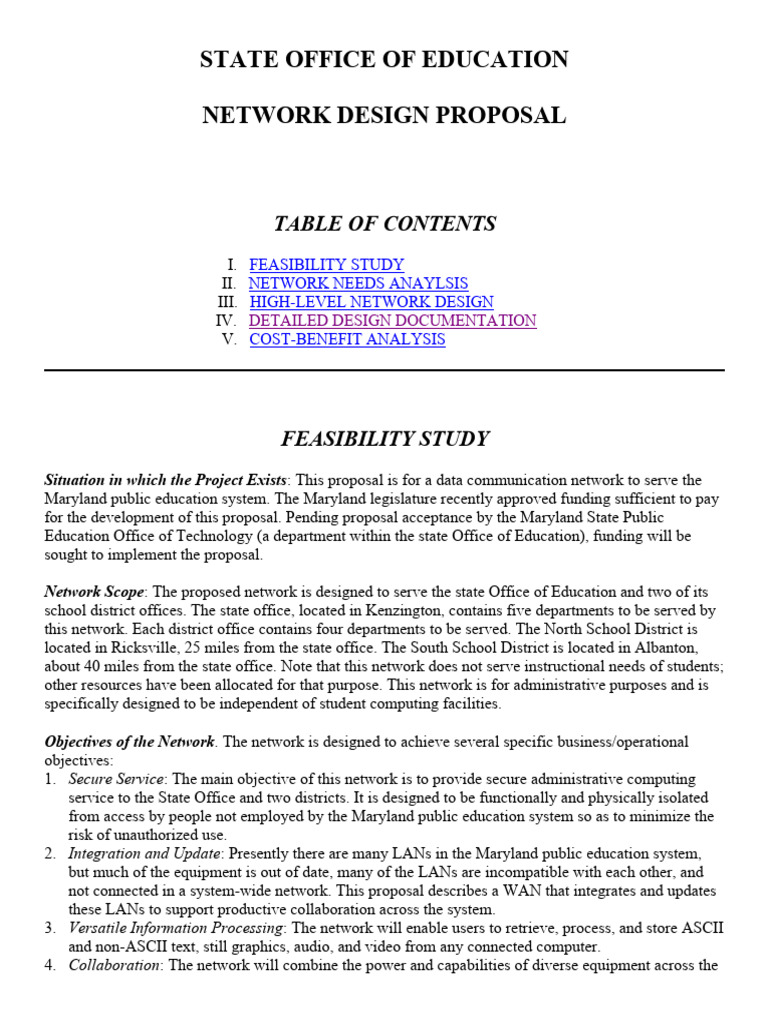 STATE OFFICE OF EDUCATION

NETWORK DESIGN PROPOSAL

TABLE OF CONTENTS

I. FEASIBILITY STUDY
II. NETWORK NEEDS ANAYLSIS
III. HIGH-LEVEL NETWORK DESIGN
IV. DETAILED DESIGN DOCUMENTATION
V. COST-BENEFIT ANALYSIS

FEASIBILITY STUDY

Situation in which the Project Exists: This proposal is for a data communication network to serve the Maryland public education system. The Maryland legislature recently approved funding sufficient to pay for the development of this proposal. Pending proposal acceptance by the Maryland State Public Education Office of Technology (a department within the state Office of Education), funding will be sought to implement the proposal.

Network Scope: The proposed network is designed to serve the state Office of Education and two of its school district offices. The state office, located in Kenzington, contains five departments to be served by this network. Each district office contains four departments to be served. The North School District is located in Ricksville, 25 miles from the state office. The South School District is located in Albanton, about 40 miles from the state office. Note that this network does not serve instructional needs of students; other resources have been allocated for that purpose. This network is for administrative purposes and is specifically designed to be independent of student computing facilities.

Objectives of the Network. The network is designed to achieve several specific business/operational objectives:
1. Secure Service: The main objective of this network is to provide secure administrative computing service to the State Office and two districts. It is designed to be functionally and physically isolated from access by people not employed by the Maryland public education system so as to minimize the risk of unauthorized use.
2. Integration and Update: Presently there are many LANs in the Maryland public education system, but much of the equipment is out of date, many of the LANs are incompatible with each other, and not connected in a system-wide network. This proposal describes a WAN that integrates and updates these LANs to support productive collaboration across the system.
3. Versatile Information Processing: The network will enable users to retrieve, process, and store ASCII and non-ASCII text, still graphics, audio, and video from any connected computer.
4. Collaboration: The network will combine the power and capabilities of diverse equipment across the